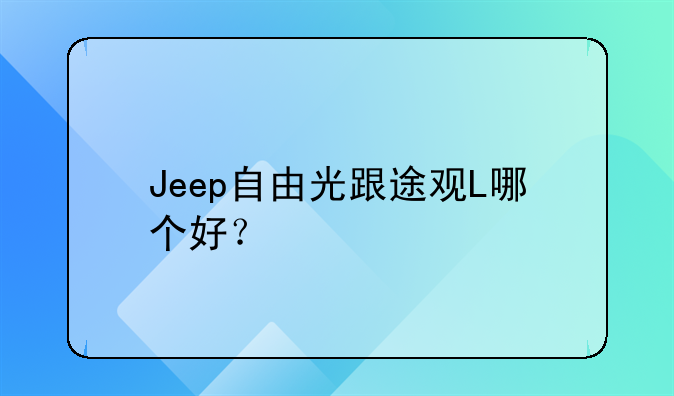 Jeep自由光跟途观L哪个好？